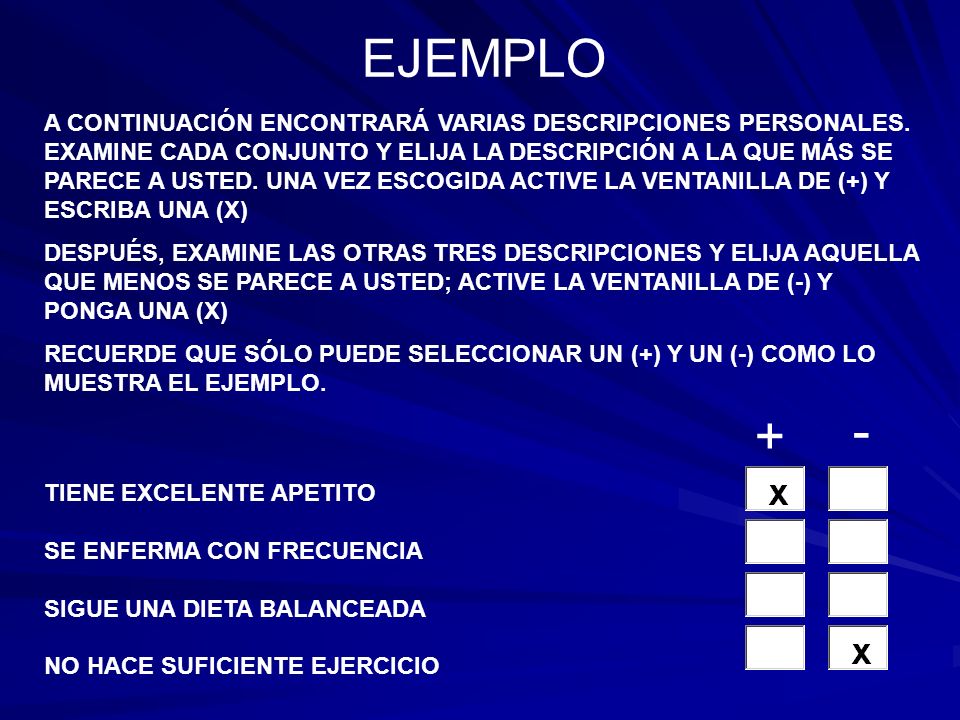 EJEMPLO

A CONTINUACIÓN ENCONTRARÁ VARIAS DESCRIPCIONES PERSONALES. EXAMINE CADA CONJUNTO Y ELIJA LA DESCRIPCIÓN A LA QUE MÁS SE PARECE A USTED. UNA VEZ ESCOGIDA ACTIVE LA VENTANILLA DE (+) Y ESCRIBA UNA (X)

DESPUÉS, EXAMINE LAS OTRAS TRES DESCRIPCIONES Y ELIJA AQUELLA QUE MENOS SE PARECE A USTED; ACTIVE LA VENTANILLA DE (-) Y PONGA UNA (X)

RECUERDE QUE SÓLO PUEDE SELECCIONAR UN (+) Y UN (-) COMO LO MUESTRA EL EJEMPLO.

| | + | - |
|---|---|---|
| TIENE EXCELENTE APETITO | X | |
| SE ENFERMA CON FRECUENCIA | | |
| SIGUE UNA DIETA BALANCEADA | | |
| NO HACE SUFICIENTE EJERCICIO | | X |